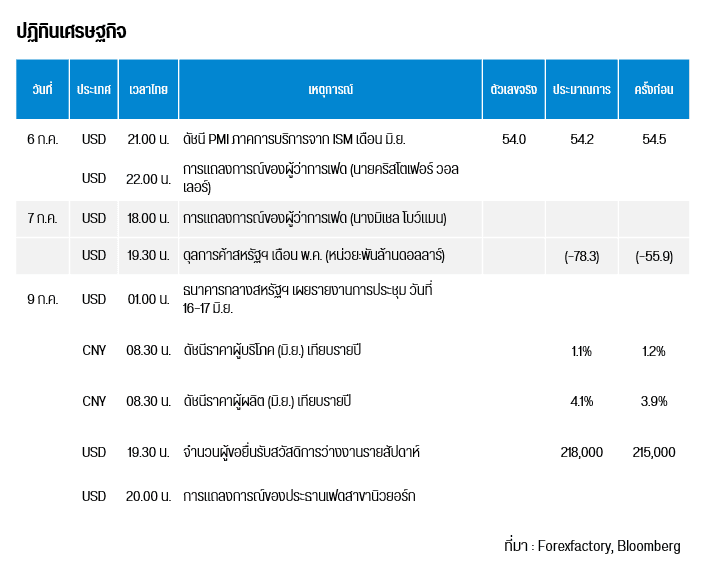 ปฏิทินเศรษฐกิจ

| วันที่ | ประเทศ | เวลาไทย | เหตุการณ์ | ตัวเลขจริง | ประมาณการ | ครั้งก่อน |
|---|---|---|---|---|---|---|
| 6 ก.ค. | USD | 21.00 น. | ดัชนี PMI ภาคการบริการจาก ISM เดือน มิ.ย. | 54.0 | 54.2 | 54.5 |
| | USD | 22.00 น. | การแถลงการณ์ของผู้ว่าการเฟด (นายคริสโตเฟอร์ วอลเลอร์) | | | |
| 7 ก.ค. | USD | 18.00 น. | การแถลงการณ์ของผู้ว่าการเฟด (นางมิเชล โบว์แมน) | | | |
| | USD | 19.30 น. | ดุลการค้าสหรัฐฯ เดือน พ.ค. (หน่วย:พันล้านดอลลาร์) | | (-78.3) | (-55.9) |
| 9 ก.ค. | USD | 01.00 น. | ธนาคารกลางสหรัฐฯ เผยรายงานการประชุม วันที่ 16-17 มิ.ย. | | | |
| | CNY | 08.30 น. | ดัชนีราคาผู้บริโภค (มิ.ย.) เทียบรายปี | | 1.1% | 1.2% |
| | CNY | 08.30 น. | ดัชนีราคาผู้ผลิต (มิ.ย.) เทียบรายปี | | 4.1% | 3.9% |
| | USD | 19.30 น. | จำนวนผู้ขอยื่นรับสวัสดิการว่างงานรายสัปดาห์ | | 218,000 | 215,000 |
| | USD | 20.00 น. | การแถลงการณ์ของประธานเฟดสาขานิวยอร์ก | | | |

ที่มา : Forexfactory, Bloomberg